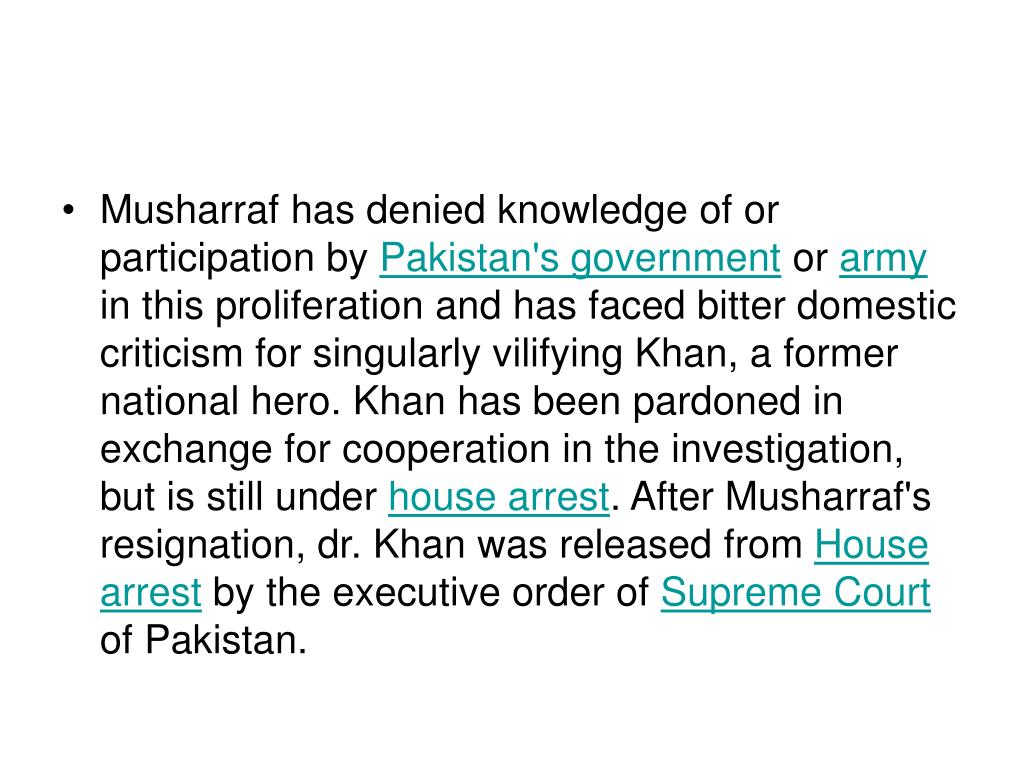 • Musharraf has denied knowledge of or participation by Pakistan's government or army in this proliferation and has faced bitter domestic criticism for singularly vilifying Khan, a former national hero. Khan has been pardoned in exchange for cooperation in the investigation, but is still under house arrest. After Musharraf's resignation, dr. Khan was released from House arrest by the executive order of Supreme Court of Pakistan.